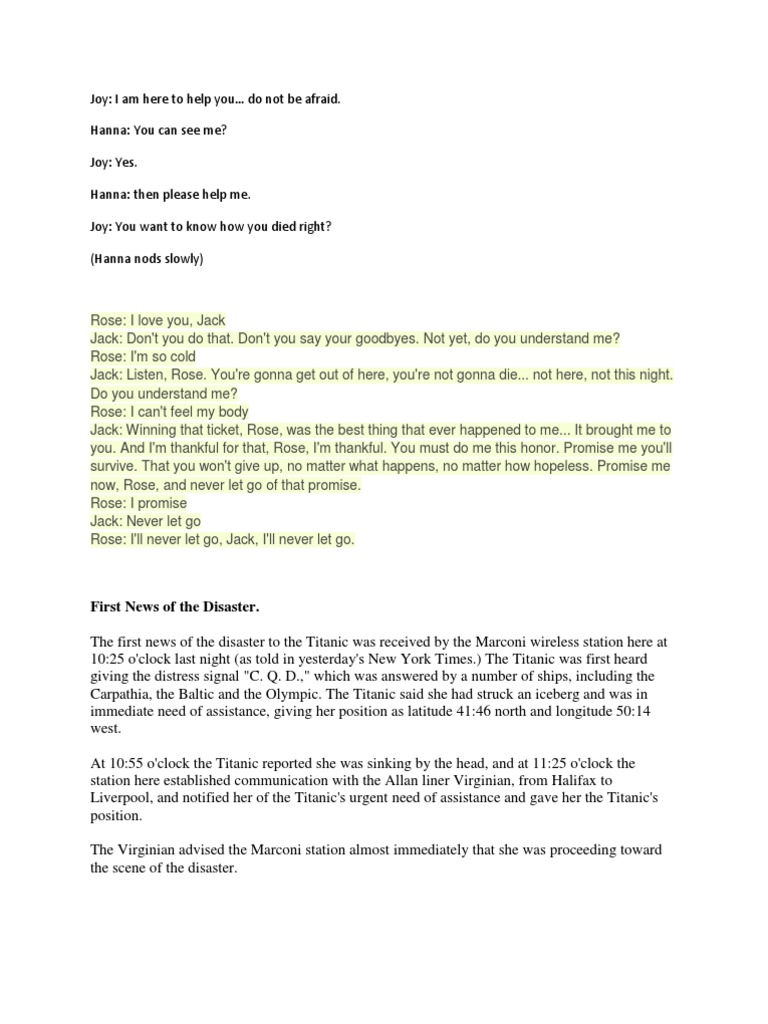 Joy: I am here to help you... do not be afraid.

Hanna: You can see me?

Joy: Yes.

Hanna: then please help me.

Joy: You want to know how you died right?

(Hanna nods slowly)

Rose: I love you, Jack
Jack: Don't you do that. Don't you say your goodbyes. Not yet, do you understand me?
Rose: I'm so cold
Jack: Listen, Rose. You're gonna get out of here, you're not gonna die... not here, not this night. Do you understand me?
Rose: I can't feel my body
Jack: Winning that ticket, Rose, was the best thing that ever happened to me... It brought me to you. And I'm thankful for that, Rose, I'm thankful. You must do me this honor. Promise me you'll survive. That you won't give up, no matter what happens, no matter how hopeless. Promise me now, Rose, and never let go of that promise.
Rose: I promise
Jack: Never let go
Rose: I'll never let go, Jack, I'll never let go.

First News of the Disaster.

The first news of the disaster to the Titanic was received by the Marconi wireless station here at 10:25 o'clock last night (as told in yesterday's New York Times.) The Titanic was first heard giving the distress signal "C. Q. D.," which was answered by a number of ships, including the Carpathia, the Baltic and the Olympic. The Titanic said she had struck an iceberg and was in immediate need of assistance, giving her position as latitude 41:46 north and longitude 50:14 west.

At 10:55 o'clock the Titanic reported she was sinking by the head, and at 11:25 o'clock the station here established communication with the Allan liner Virginian, from Halifax to Liverpool, and notified her of the Titanic's urgent need of assistance and gave her the Titanic's position.

The Virginian advised the Marconi station almost immediately that she was proceeding toward the scene of the disaster.